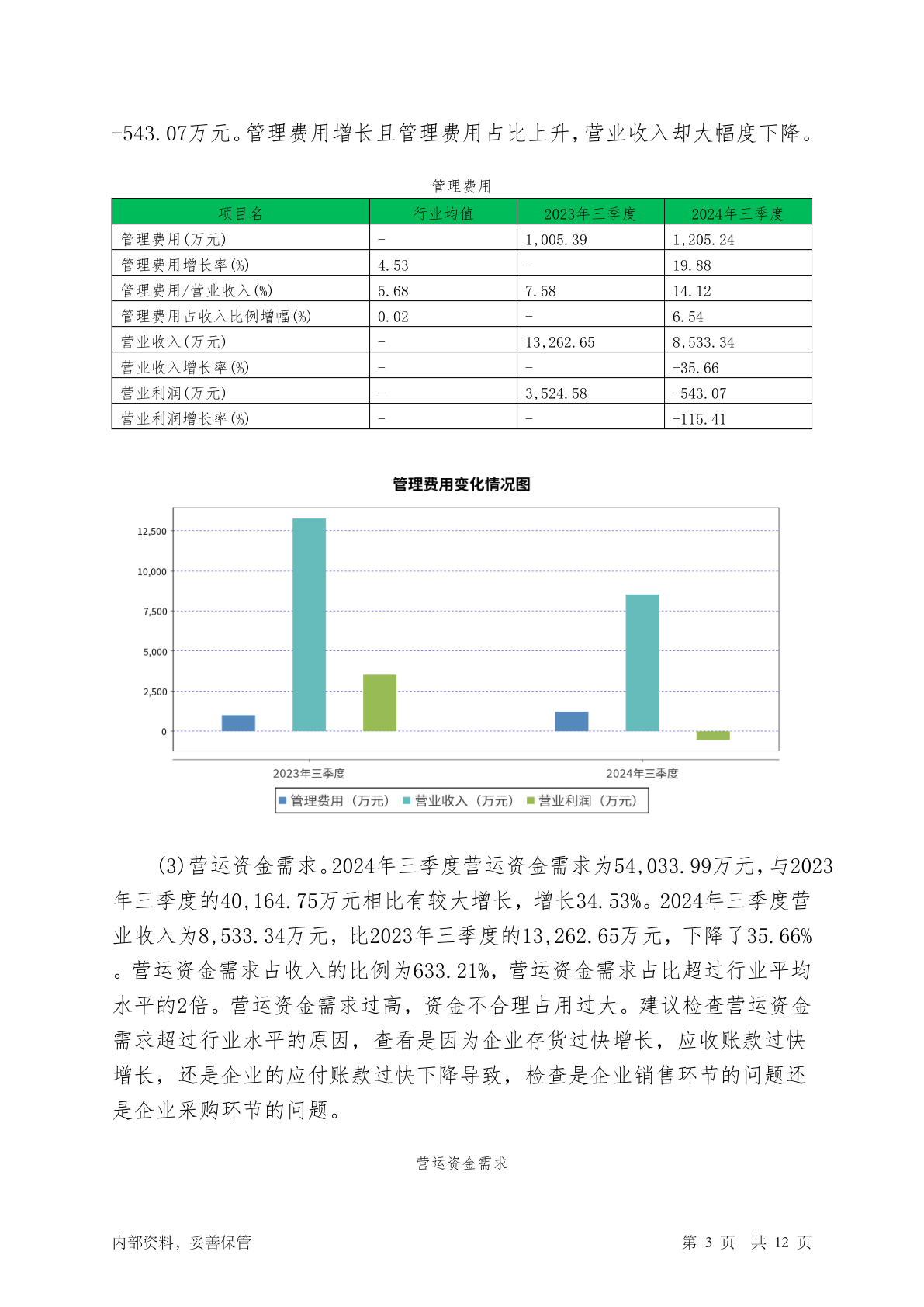 -543.07万元。管理费用增长且管理费用占比上升，营业收入却大幅度下降。

管理费用

| 项目名 | 行业均值 | 2023年三季度 | 2024年三季度 |
|---|---|---|---|
| 管理费用(万元) | - | 1,005.39 | 1,205.24 |
| 管理费用增长率(%) | 4.53 | - | 19.88 |
| 管理费用/营业收入(%) | 5.68 | 7.58 | 14.12 |
| 管理费用占收入比例增幅(%) | 0.02 | - | 6.54 |
| 营业收入(万元) | - | 13,262.65 | 8,533.34 |
| 营业收入增长率(%) | - | - | -35.66 |
| 营业利润(万元) | - | 3,524.58 | -543.07 |
| 营业利润增长率(%) | - | - | -115.41 |

管理费用变化情况图

12,500
10,000
7,500
5,000
2,500
0

2023年三季度
2024年三季度

管理费用（万元） 营业收入（万元） 营业利润（万元）

(3)营运资金需求。2024年三季度营运资金需求为54,033.99万元，与2023年三季度的40,164.75万元相比有较大增长，增长34.53%。2024年三季度营业收入为8,533.34万元，比2023年三季度的13,262.65万元，下降了35.66%。营运资金需求占收入的比例为633.21%，营运资金需求占比超过行业平均水平的2倍。营运资金需求过高，资金不合理占用过大。建议检查营运资金需求超过行业水平的原因，查看是因为企业存货过快增长，应收账款过快增长，还是企业的应付账款过快下降导致，检查是企业销售环节的问题还是企业采购环节的问题。

营运资金需求

内部资料，妥善保管

第 3 页 共 12 页